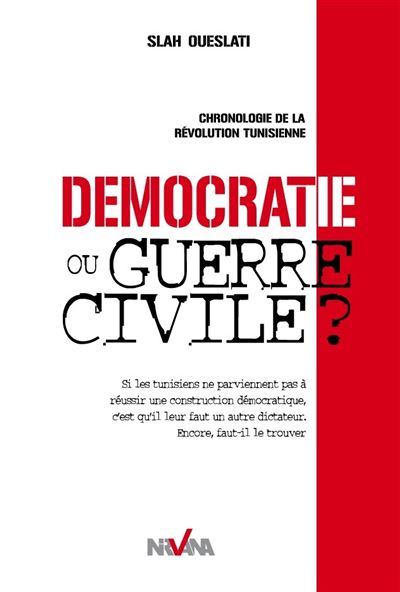 SLAH OUESLATI

CHRONOLOGIE DE LA
RÉVOLUTION TUNISIENNE

DEMOCRATIE
OU GUERRE
CIVILE ?

Si les tunisiens ne parviennent pas à réussir une construction démocratique, c'est qu'il leur faut un autre dictateur. Encore, faut-il le trouver

NIRVANA